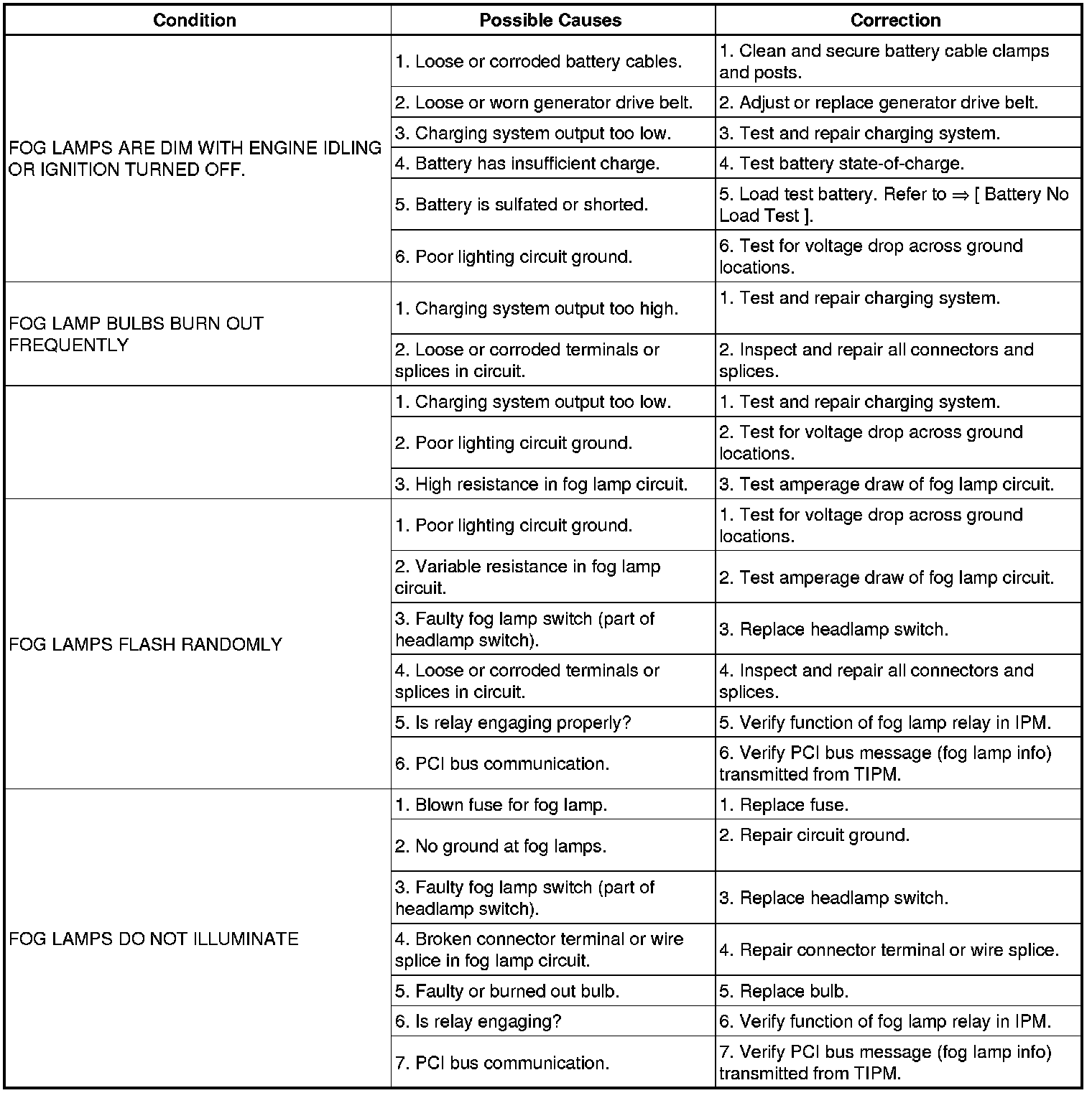 | Condition | Possible Causes | Correction |
|---|---|---|
| FOG LAMPS ARE DIM WITH ENGINE IDLING OR IGNITION TURNED OFF. | 1. Loose or corroded battery cables. | 1. Clean and secure battery cable clamps and posts. |
| | 2. Loose or worn generator drive belt. | 2. Adjust or replace generator drive belt. |
| | 3. Charging system output too low. | 3. Test and repair charging system. |
| | 4. Battery has insufficient charge. | 4. Test battery state-of-charge. |
| | 5. Battery is sulfated or shorted. | 5. Load test battery. Refer to ⇒ [ Battery No Load Test ]. |
| | 6. Poor lighting circuit ground. | 6. Test for voltage drop across ground locations. |
| FOG LAMP BULBS BURN OUT FREQUENTLY | 1. Charging system output too high. | 1. Test and repair charging system. |
| | 2. Loose or corroded terminals or splices in circuit. | 2. Inspect and repair all connectors and splices. |
| | 1. Charging system output too low. | 1. Test and repair charging system. |
| | 2. Poor lighting circuit ground. | 2. Test for voltage drop across ground locations. |
| | 3. High resistance in fog lamp circuit. | 3. Test amperage draw of fog lamp circuit. |
| FOG LAMPS FLASH RANDOMLY | 1. Poor lighting circuit ground. | 1. Test for voltage drop across ground locations. |
| | 2. Variable resistance in fog lamp circuit. | 2. Test amperage draw of fog lamp circuit. |
| | 3. Faulty fog lamp switch (part of headlamp switch). | 3. Replace headlamp switch. |
| | 4. Loose or corroded terminals or splices in circuit. | 4. Inspect and repair all connectors and splices. |
| | 5. Is relay engaging properly? | 5. Verify function of fog lamp relay in IPM. |
| | 6. PCI bus communication. | 6. Verify PCI bus message (fog lamp info) transmitted from TIPM. |
| FOG LAMPS DO NOT ILLUMINATE | 1. Blown fuse for fog lamp. | 1. Replace fuse. |
| | 2. No ground at fog lamps. | 2. Repair circuit ground. |
| | 3. Faulty fog lamp switch (part of headlamp switch). | 3. Replace headlamp switch. |
| | 4. Broken connector terminal or wire splice in fog lamp circuit. | 4. Repair connector terminal or wire splice. |
| | 5. Faulty or burned out bulb. | 5. Replace bulb. |
| | 6. Is relay engaging? | 6. Verify function of fog lamp relay in IPM. |
| | 7. PCI bus communication. | 7. Verify PCI bus message (fog lamp info) transmitted from TIPM. |